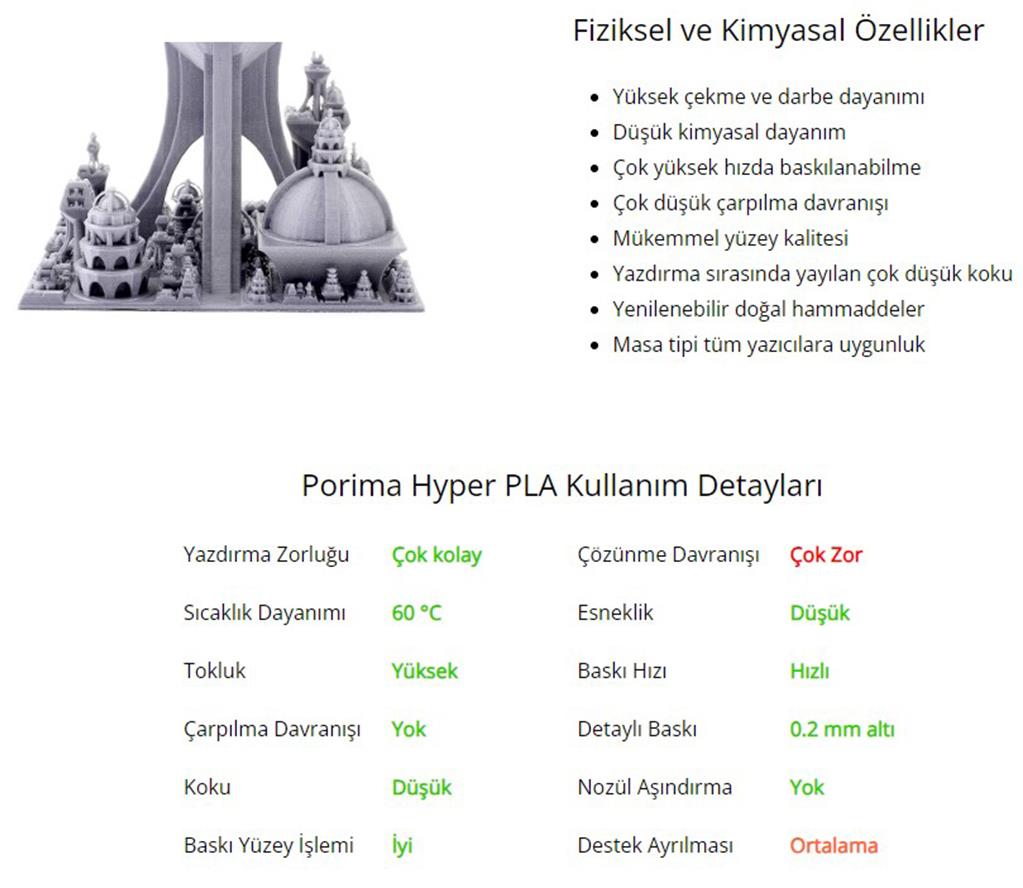 Fiziksel ve Kimyasal Özellikler

- Yüksek çekme ve darbe dayanımı
- Düşük kimyasal dayanım
- Çok yüksek hızda baskılanabilme
- Çok düşük çarpılma davranışı
- Mükemmel yüzey kalitesi
- Yazdırma sırasında yayılan çok düşük koku
- Yenilenebilir doğal hammaddeler
- Masa tipi tüm yazıcılara uygunluk

Porima Hyper PLA Kullanım Detayları

| | | | |
|---|---|---|---|
| Yazdırma Zorluğu | Çok kolay | Çözünme Davranışı | Çok Zor |
| Sıcaklık Dayanımı | 60 °C | Esneklik | Düşük |
| Tokluk | Yüksek | Baskı Hızı | Hızlı |
| Çarpılma Davranışı | Yok | Detaylı Baskı | 0.2 mm altı |
| Koku | Düşük | Nozül Aşındırma | Yok |
| Baskı Yüzey İşlemi | İyi | Destek Ayrılması | Ortalama |